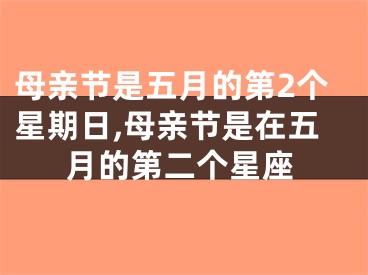 母亲节是五月的第2个星期日,母亲节是在五月的第二个星座